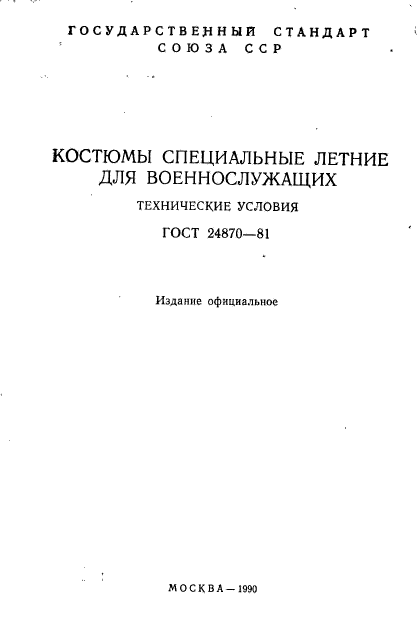 ГОСУДАРСТВЕННЫЙ СТАНДАРТ СОЮЗА ССР

КОСТЮМЫ СПЕЦИАЛЬНЫЕ ЛЕТНИЕ ДЛЯ ВОЕННОСЛУЖАЩИХ

ТЕХНИЧЕСКИЕ УСЛОВИЯ

ГОСТ 24870—81

Издание официальное

МОСКВА — 1990